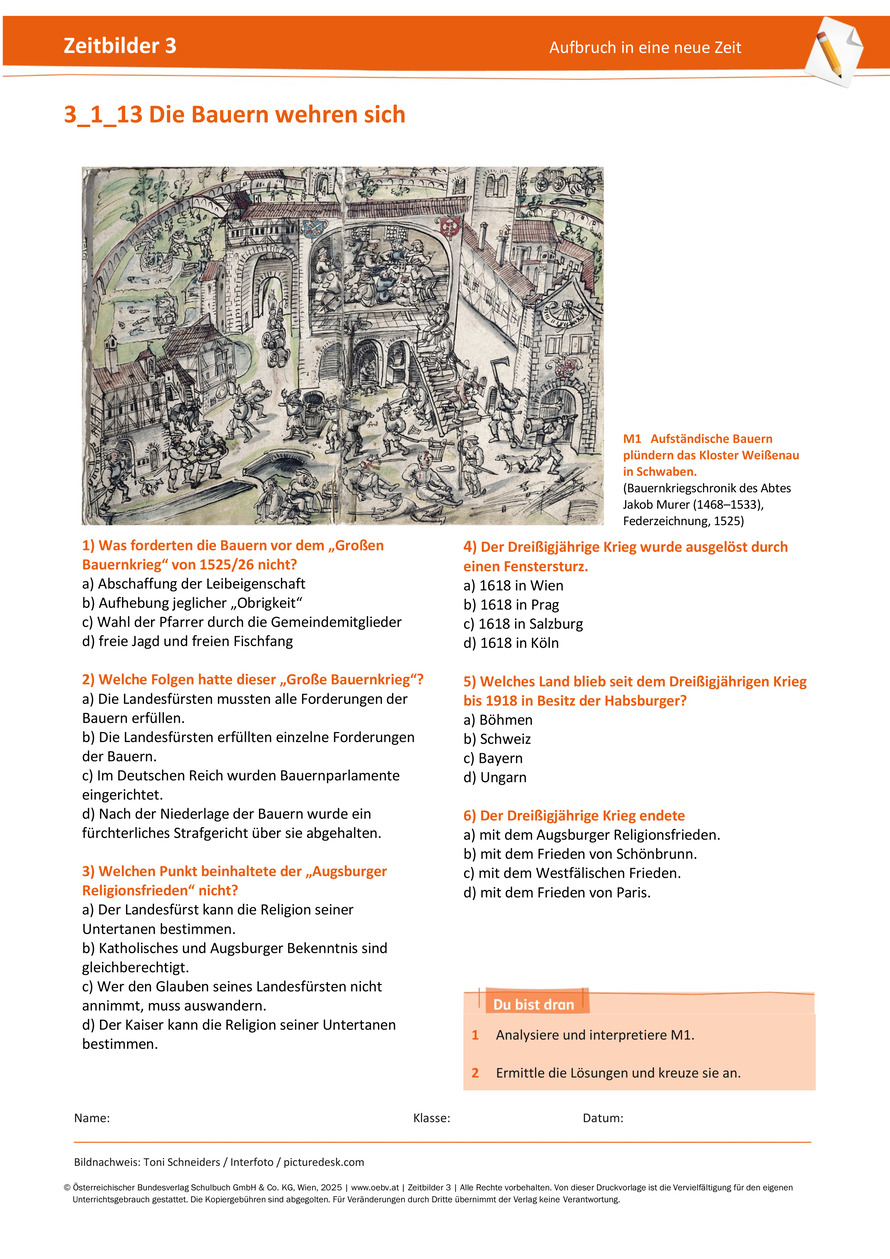 Zeitbilder 3

Aufbruch in eine neue Zeit

3_1_13 Die Bauern wehren sich

M1 Aufständische Bauern plündern das Kloster Weißenau in Schwaben.
(Bauernkriegschronik des Abtes Jakob Murer (1468–1533), Federzeichnung, 1525)

1) Was forderten die Bauern vor dem „Großen Bauernkrieg“ von 1525/26 nicht?
a) Abschaffung der Leibeigenschaft
b) Aufhebung jeglicher „Obrigkeit“
c) Wahl der Pfarrer durch die Gemeindemitglieder
d) freie Jagd und freien Fischfang

2) Welche Folgen hatte dieser „Große Bauernkrieg“?
a) Die Landesfürsten mussten alle Forderungen der Bauern erfüllen.
b) Die Landesfürsten erfüllten einzelne Forderungen der Bauern.
c) Im Deutschen Reich wurden Bauernparlamente eingerichtet.
d) Nach der Niederlage der Bauern wurde ein fürchterliches Strafgericht über sie abgehalten.

3) Welchen Punkt beinhaltete der „Augsburger Religionsfrieden“ nicht?
a) Der Landesfürst kann die Religion seiner Untertanen bestimmen.
b) Katholisches und Augsburger Bekenntnis sind gleichberechtigt.
c) Wer den Glauben seines Landesfürsten nicht annimmt, muss auswandern.
d) Der Kaiser kann die Religion seiner Untertanen bestimmen.

4) Der Dreißigjährige Krieg wurde ausgelöst durch einen Fenstersturz.
a) 1618 in Wien
b) 1618 in Prag
c) 1618 in Salzburg
d) 1618 in Köln

5) Welches Land blieb seit dem Dreißigjährigen Krieg bis 1918 in Besitz der Habsburger?
a) Böhmen
b) Schweiz
c) Bayern
d) Ungarn

6) Der Dreißigjährige Krieg endete
a) mit dem Augsburger Religionsfrieden.
b) mit dem Frieden von Schönbrunn.
c) mit dem Westfälischen Frieden.
d) mit dem Frieden von Paris.

Du bist dran

1 Analysiere und interpretiere M1.

2 Ermittle die Lösungen und kreuze sie an.

Name: Klasse: Datum:

Bildnachweis: Toni Schneiders / Interfoto / picturedesk.com

© Österreichischer Bundesverlag Schulbuch GmbH & Co. KG, Wien, 2025 | www.oebv.at | Zeitbilder 3 | Alle Rechte vorbehalten. Von dieser Druckvorlage ist die Vervielfältigung für den eigenen Unterrichtsgebrauch gestattet. Die Kopiergebühren sind abgegolten. Für Veränderungen durch Dritte übernimmt der Verlag keine Verantwortung.